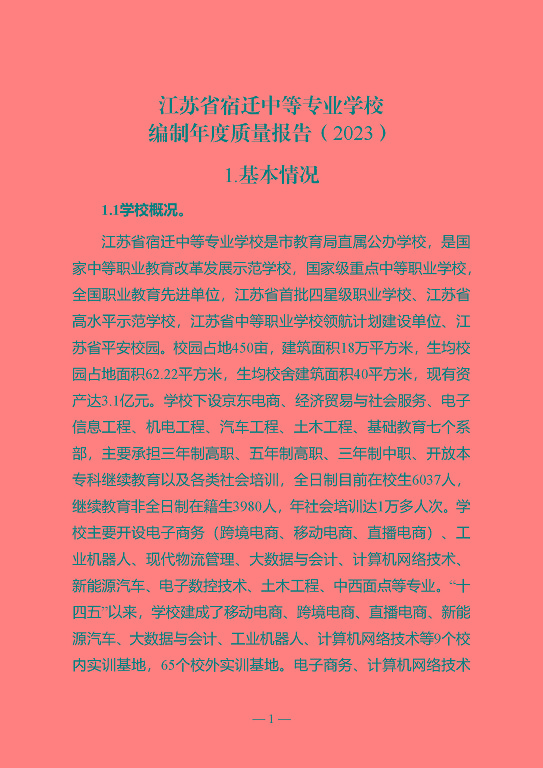 江苏省宿迁中等专业学校
编制年度质量报告（2023）

1.基本情况

1.1学校概况。

江苏省宿迁中等专业学校是市教育局直属公办学校，是国家中等职业教育改革发展示范学校，国家级重点中等职业学校，全国职业教育先进单位，江苏省首批四星级职业学校、江苏省高水平示范学校，江苏省中等职业学校领航计划建设单位、江苏省平安校园。校园占地450亩，建筑面积18万平方米，生均校园占地面积62.22平方米，生均校舍建筑面积40平方米，现有资产达3.1亿元。学校下设京东电商、经济贸易与社会服务、电子信息工程、机电工程、汽车工程、土木工程、基础教育七个系部，主要承担三年制高职、五年制高职、三年制中职、开放本专科继续教育以及各类社会培训，全日制目前在校生6037人，继续教育非全日制在籍生3980人，年社会培训达1万多人次。学校主要开设电子商务（跨境电商、移动电商、直播电商）、工业机器人、现代物流管理、大数据与会计、计算机网络技术、新能源汽车、电子数控技术、土木工程、中西面点等专业。“十四五”以来，学校建成了移动电商、跨境电商、直播电商、新能源汽车、大数据与会计、工业机器人、计算机网络技术等9个校内实训基地，65个校外实训基地。电子商务、计算机网络技术

— 1 —